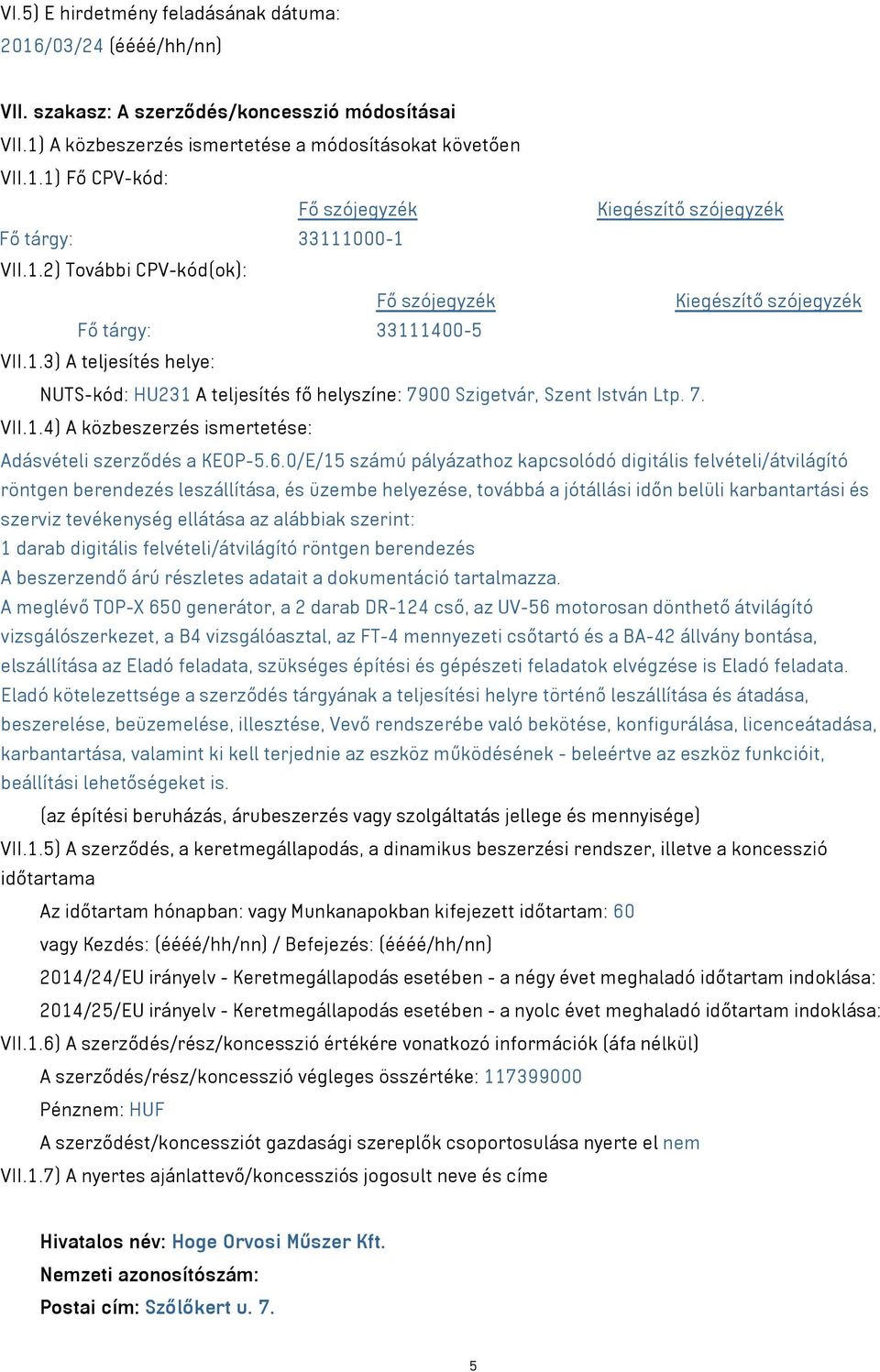 VI.5) E hirdetmény feladásának dátuma:
2016/03/24 (éééé/hh/nn)

VII. szakasz: A szerződés/koncesszió módosításai
VII.1) A közbeszerzés ismertetése a módosításokat követően
VII.1.1) Fő CPV-kód:

| | Fő szójegyzék | Kiegészítő szójegyzék |
|---|---|---|
| Fő tárgy: | 33111000-1 | |

VII.1.2) További CPV-kód(ok):

| | Fő szójegyzék | Kiegészítő szójegyzék |
|---|---|---|
| Fő tárgy: | 33111400-5 | |

VII.1.3) A teljesítés helye:
NUTS-kód: HU231 A teljesítés fő helyszíne: 7900 Szigetvár, Szent István Ltp. 7.
VII.1.4) A közbeszerzés ismertetése:
Adásvételi szerződés a KEOP-5.6.0/E/15 számú pályázathoz kapcsolódó digitális felvételi/átvilágító röntgen berendezés leszállítása, és üzembe helyezése, továbbá a jótállási időn belüli karbantartási és szerviz tevékenység ellátása az alábbiak szerint:
1 darab digitális felvételi/átvilágító röntgen berendezés
A beszerzendő árú részletes adatait a dokumentáció tartalmazza.
A meglévő TOP-X 650 generátor, a 2 darab DR-124 cső, az UV-56 motorosan dönthető átvilágító vizsgálószerkezet, a B4 vizsgálóasztal, az FT-4 mennyezeti csőtartó és a BA-42 állvány bontása, elszállítása az Eladó feladata, szükséges építési és gépészeti feladatok elvégzése is Eladó feladata.
Eladó kötelezettsége a szerződés tárgyának a teljesítési helyre történő leszállítása és átadása, beszerelése, beüzemelése, illesztése, Vevő rendszerébe való bekötése, konfigurálása, licenceátadása, karbantartása, valamint ki kell terjednie az eszköz működésének - beleértve az eszköz funkcióit, beállítási lehetőségeket is.
(az építési beruházás, árubeszerzés vagy szolgáltatás jellege és mennyisége)
VII.1.5) A szerződés, a keretmegállapodás, a dinamikus beszerzési rendszer, illetve a koncesszió időtartama
Az időtartam hónapban: vagy Munkanapokban kifejezett időtartam: 60
vagy Kezdés: (éééé/hh/nn) / Befejezés: (éééé/hh/nn)
2014/24/EU irányelv - Keretmegállapodás esetében - a négy évet meghaladó időtartam indoklása:
2014/25/EU irányelv - Keretmegállapodás esetében - a nyolc évet meghaladó időtartam indoklása:
VII.1.6) A szerződés/rész/koncesszió értékére vonatkozó információk (áfa nélkül)
A szerződés/rész/koncesszió végleges összértéke: 117399000
Pénznem: HUF
A szerződést/koncessziót gazdasági szereplők csoportosulása nyerte el nem
VII.1.7) A nyertes ajánlattevő/koncessziós jogosult neve és címe

Hivatalos név: Hoge Orvosi Műszer Kft.
Nemzeti azonosítószám:
Postai cím: Szőlőkert u. 7.

5